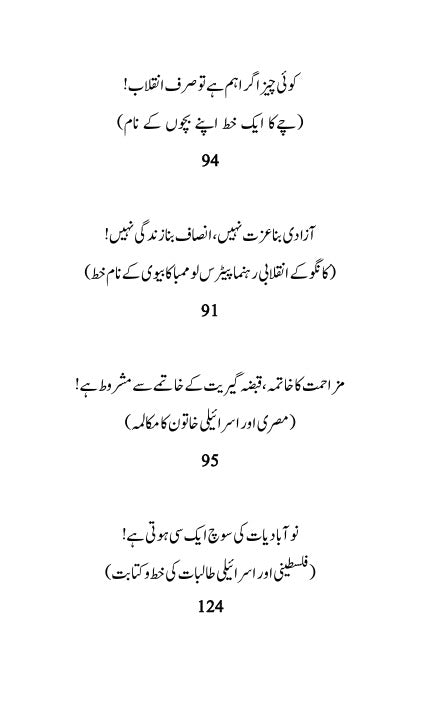 کوئی چیز اگر اہم ہے تو صرف انقلاب!
(چے کا ایک خط اپنے بچوں کے نام)
94

آزادی بنا عزت نہیں، انصاف بنا زندگی نہیں!
(کانگو کے انقلابی رہنما پیٹرس لوممبا کا بیوی کے نام خط)
91

مزاحمت کا خاتمہ، قبضہ گیریت کے خاتمے سے مشروط ہے!
(مصری اور اسرائیلی خاتون کا مکالمہ)
95

نوآبادیات کی سوچ ایک سی ہوتی ہے!
(فلسطینی اور اسرائیلی طالبات کی خط و کتابت)
124